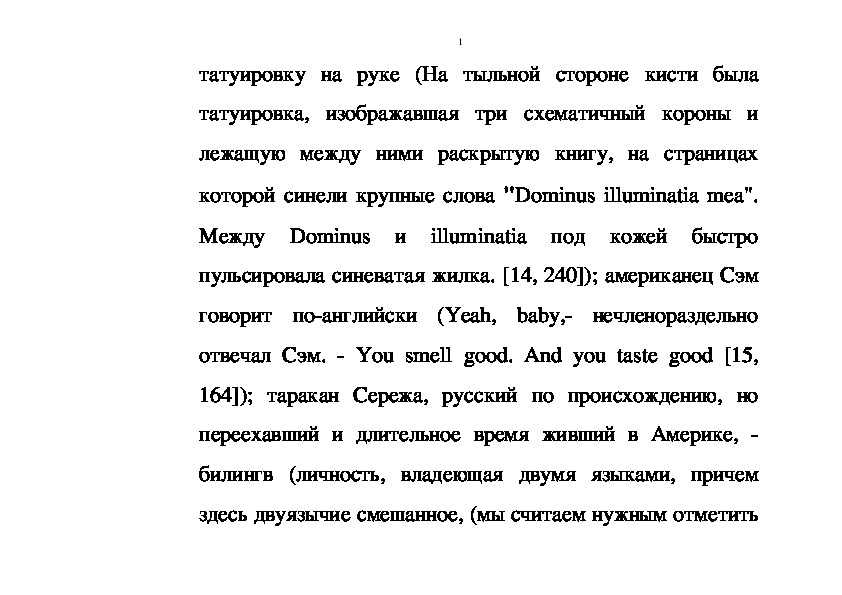 татуировку на руке (На тыльной стороне кисти была татуировка, изображавшая три схематичный короны и лежащую между ними раскрытую книгу, на страницах которой синели крупные слова "Dominus illuminatia mea". Между Dominus и illuminatia под кожей быстро пульсировала синеватая жилка. [14, 240]); американец Сэм говорит по-английски (Yeah, baby,- нечленораздельно отвечал Сэм. - You smell good. And you taste good [15, 164]); таракан Сережа, русский по происхождению, но переехавший и длительное время живший в Америке, - билингв (личность, владеющая двумя языками, причем здесь двуязычие смешанное, (мы считаем нужным отметить